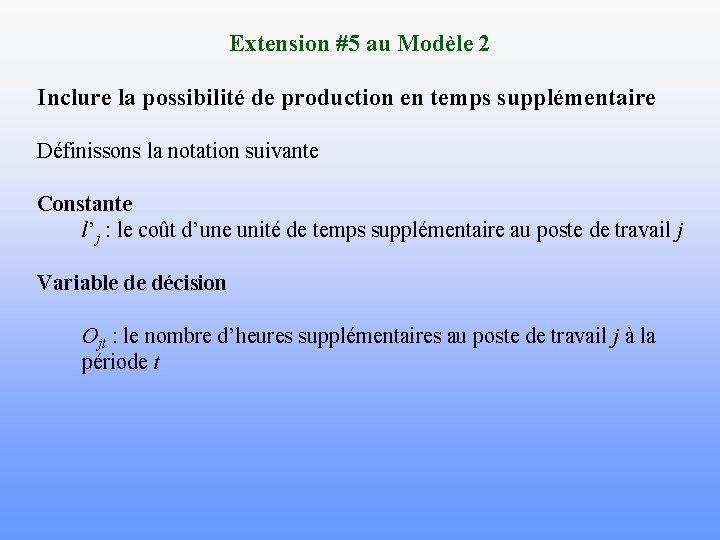 Extension #5 au Modèle 2

Inclure la possibilité de production en temps supplémentaire

Définissons la notation suivante

Constante

$l'_j$ : le coût d'une unité de temps supplémentaire au poste de travail $j$

Variable de décision

$O_{jt}$ : le nombre d'heures supplémentaires au poste de travail $j$ à la période $t$